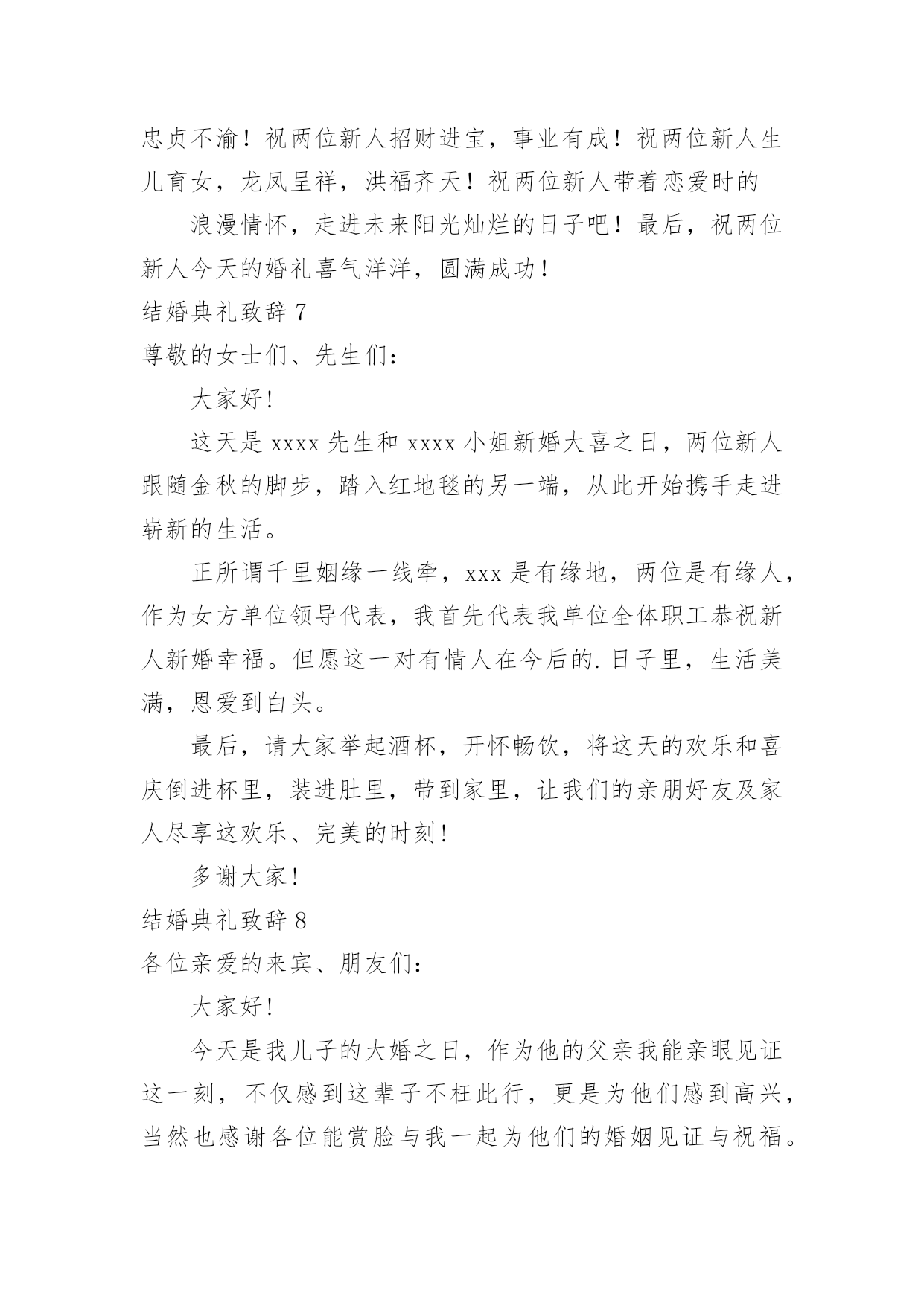 忠贞不渝！祝两位新人招财进宝，事业有成！祝两位新人生儿育女，龙凤呈祥，洪福齐天！祝两位新人带着恋爱时的

浪漫情怀，走进未来阳光灿烂的日子吧！最后，祝两位新人今天的婚礼喜气洋洋，圆满成功！

结婚典礼致辞 7

尊敬的女士们、先生们：

大家好!

这天是 xxxx 先生和 xxxx 小姐新婚大喜之日，两位新人跟随金秋的脚步，踏入红地毯的另一端，从此开始携手走进崭新的生活。

正所谓千里姻缘一线牵，xxx 是有缘地，两位是有缘人，作为女方单位领导代表，我首先代表我单位全体职工恭祝新人新婚幸福。但愿这一对有情人在今后的. 日子里，生活美满，恩爱到白头。

最后，请大家举起酒杯，开怀畅饮，将这天的欢乐和喜庆倒进杯里，装进肚里，带到家里，让我们的亲朋好友及家人尽享这欢乐、完美的时刻!

多谢大家!

结婚典礼致辞 8

各位亲爱的来宾、朋友们：

大家好!

今天是我儿子的大婚之日，作为他的父亲我能亲眼见证这一刻，不仅感到这辈子不枉此行，更是为他们感到高兴，当然也感谢各位能赏脸与我一起为他们的婚姻见证与祝福。